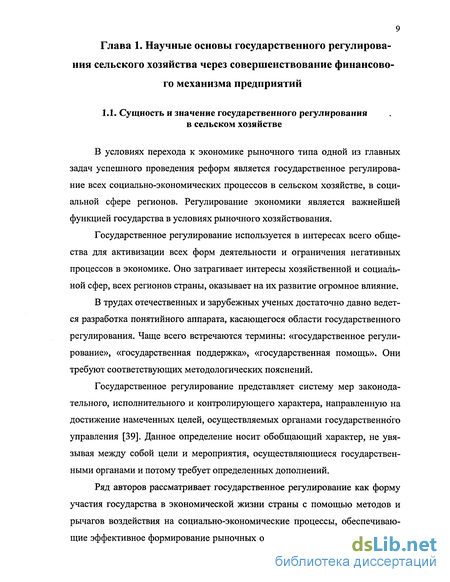 9

Глава 1. Научные основы государственного регулирования сельского хозяйства через совершенствование финансового механизма предприятий

1.1. Сущность и значение государственного регулирования в сельском хозяйстве

В условиях перехода к экономике рыночного типа одной из главных задач успешного проведения реформ является государственное регулирование всех социально-экономических процессов в сельском хозяйстве, в социальной сфере регионов. Регулирование экономики является важнейшей функцией государства в условиях рыночного хозяйствования.

Государственное регулирование используется в интересах всего общества для активизации всех форм деятельности и ограничения негативных процессов в экономике. Оно затрагивает интересы хозяйственной и социальной сфер, всех регионов страны, оказывает на их развитие огромное влияние.

В трудах отечественных и зарубежных ученых достаточно давно ведется разработка понятийного аппарата, касающегося области государственного регулирования. Чаще всего встречаются термины: «государственное регулирование», «государственная поддержка», «государственная помощь». Они требуют соответствующих методологических пояснений.

Государственное регулирование представляет систему мер законодательного, исполнительного и контролирующего характера, направленную на достижение намеченных целей, осуществляемых органами государственного управления [39]. Данное определение носит обобщающий характер, не увязывая между собой цели и мероприятия, осуществляющиеся государственными органами и потому требует определенных дополнений.

Ряд авторов рассматривает государственное регулирование как форму участия государства в экономической жизни страны с помощью методов и рычагов воздействия на социально-экономические процессы, обеспечивающие эффективное формирование рыночных о

dsLib.net
библиотека диссертаций